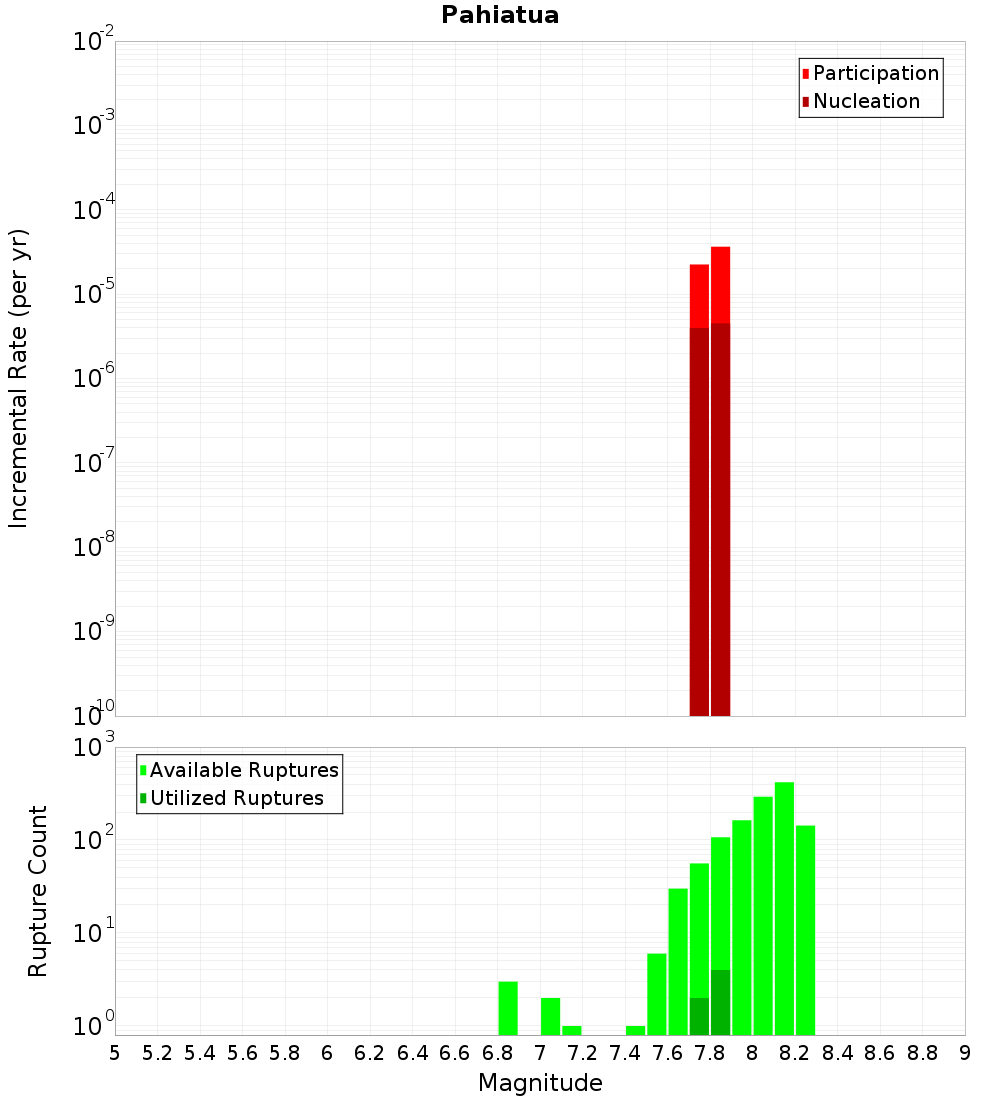 Pahiatua

Participation
Nucleation

Incremental Rate (per yr)

$10^{-2}$
$10^{-3}$
$10^{-4}$
$10^{-5}$
$10^{-6}$
$10^{-7}$
$10^{-8}$
$10^{-9}$
$10^{-10}$

Available Ruptures
Utilized Ruptures

Rupture Count

$10^{3}$
$10^{2}$
$10^{1}$
$10^{0}$

5 5.2 5.4 5.6 5.8 6 6.2 6.4 6.6 6.8 7 7.2 7.4 7.6 7.8 8 8.2 8.4 8.6 8.8 9

Magnitude